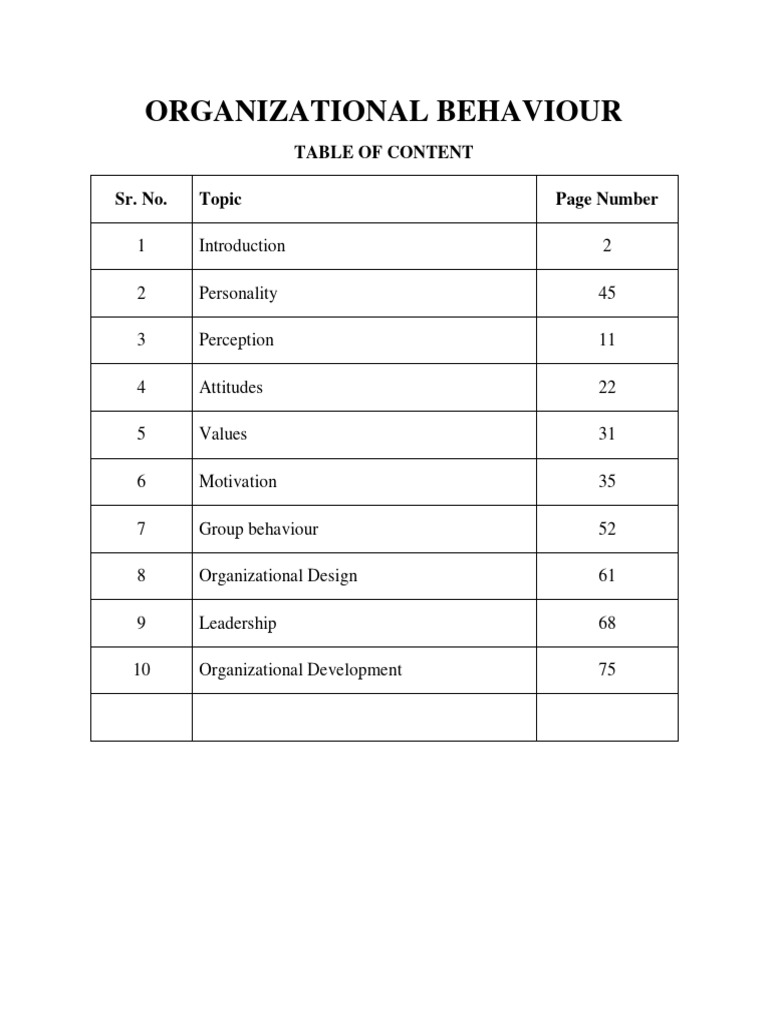 ORGANIZATIONAL BEHAVIOUR

TABLE OF CONTENT

| Sr. No. | Topic | Page Number |
|---|---|---|
| 1 | Introduction | 2 |
| 2 | Personality | 45 |
| 3 | Perception | 11 |
| 4 | Attitudes | 22 |
| 5 | Values | 31 |
| 6 | Motivation | 35 |
| 7 | Group behaviour | 52 |
| 8 | Organizational Design | 61 |
| 9 | Leadership | 68 |
| 10 | Organizational Development | 75 |
| | | |